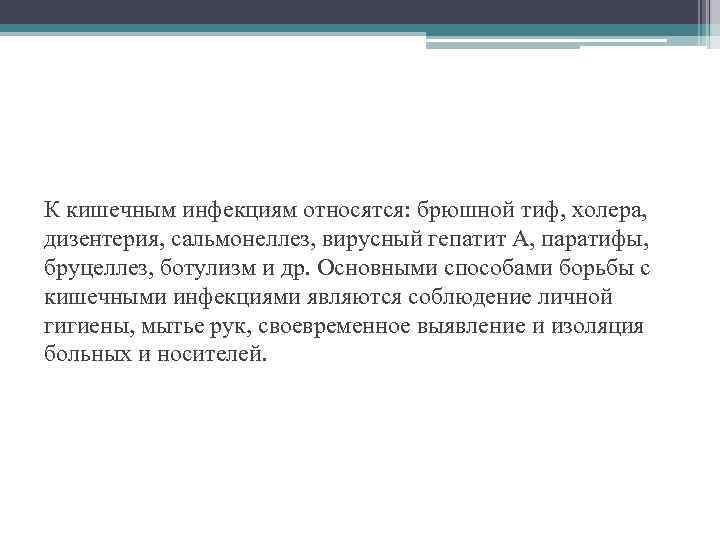 К кишечным инфекциям относятся: брюшной тиф, холера, дизентерия, сальмонеллез, вирусный гепатит А, паратифы, бруцеллез, ботулизм и др. Основными способами борьбы с кишечными инфекциями являются соблюдение личной гигиены, мытье рук, своевременное выявление и изоляция больных и носителей.